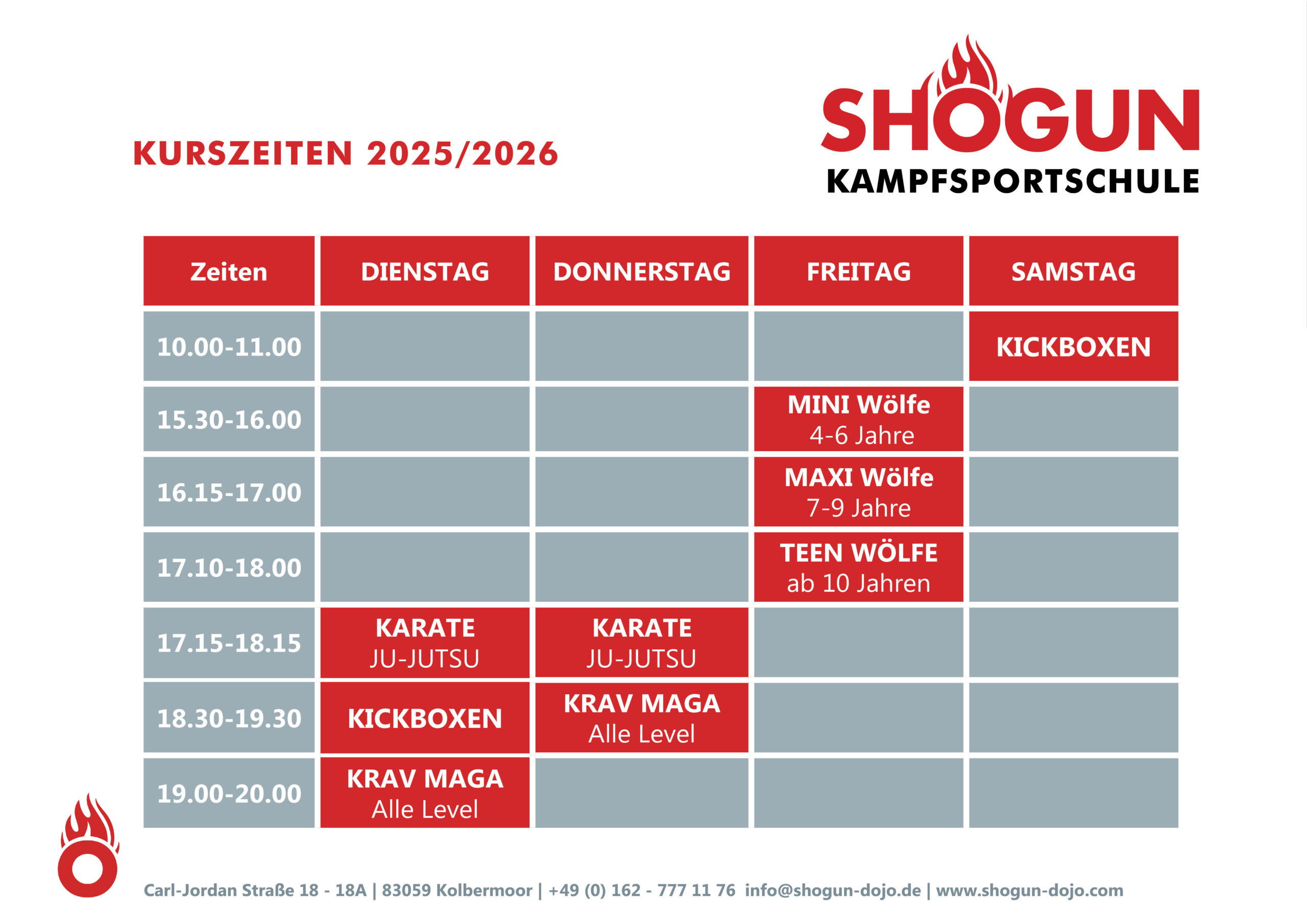 KURSZEITEN 2025/2026

SHOGUN
KAMPFSPORTSCHULE

| Zeiten | DIENSTAG | DONNERSTAG | FREITAG | SAMSTAG |
|---|---|---|---|---|
| 10.00-11.00 | | | | KICKBOXEN |
| 15.30-16.00 | | | MINI Wölfe 4-6 Jahre | |
| 16.15-17.00 | | | MAXI Wölfe 7-9 Jahre | |
| 17.10-18.00 | | | TEEN WÖLFE ab 10 Jahren | |
| 17.15-18.15 | KARATE JU-JUTSU | KARATE JU-JUTSU | | |
| 18.30-19.30 | KICKBOXEN | KRAV MAGA Alle Level | | |
| 19.00-20.00 | KRAV MAGA Alle Level | | | |

Carl-Jordan Straße 18 - 18A | 83059 Kolbermoor | +49 (0) 162 - 777 11 76 info@shogun-dojo.de | www.shogun-dojo.com